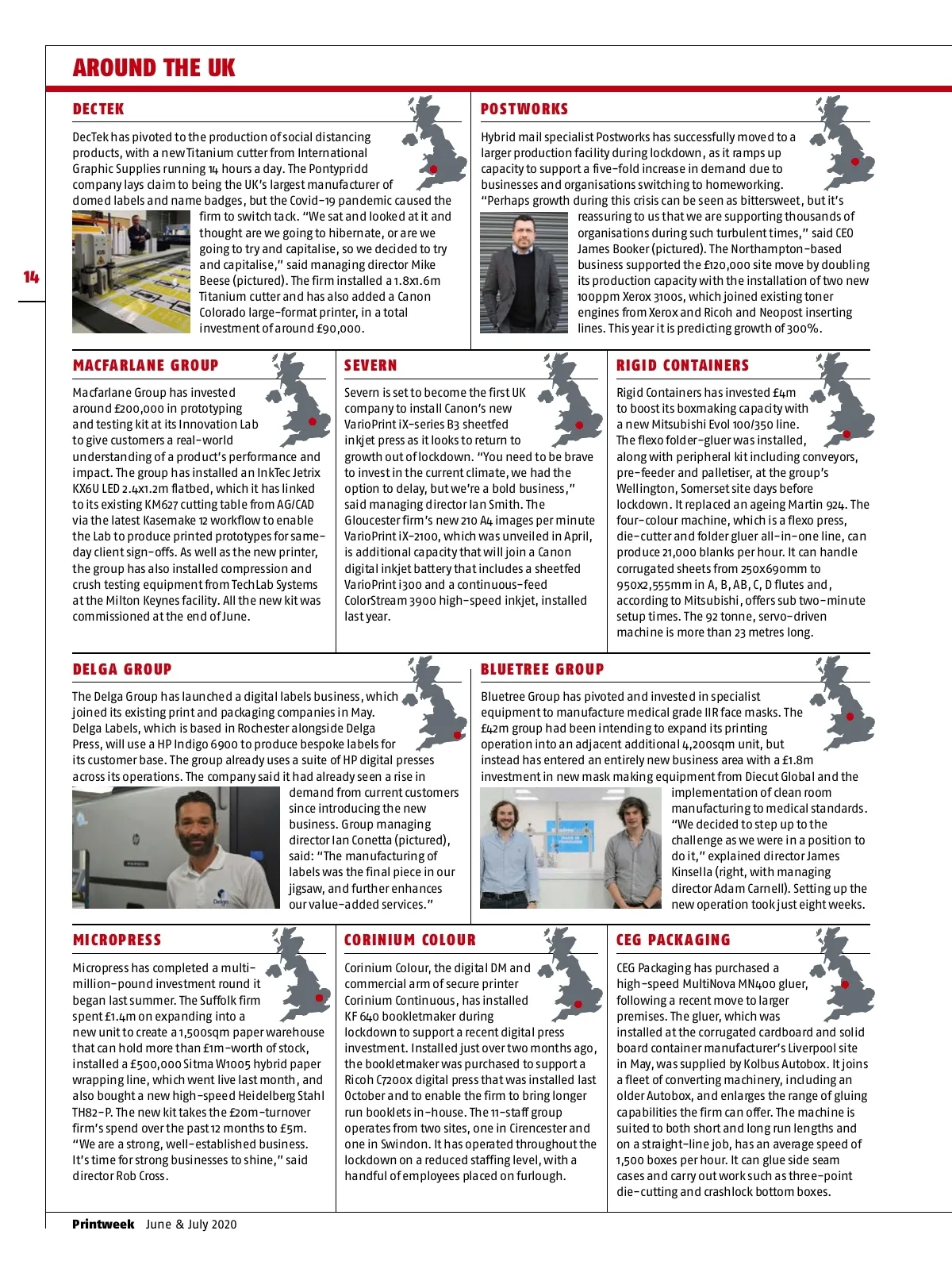 AROUND THE UK

14

DECTEK

DecTek has pivoted to the production of social distancing products, with a new Titanium cutter from International Graphic Supplies running 14 hours a day. The Pontypridd company lays claim to being the UK's largest manufacturer of domed labels and name badges, but the Covid-19 pandemic caused the firm to switch tack. "We sat and looked at it and thought are we going to hibernate, or are we going to try and capitalise, so we decided to try and capitalise," said managing director Mike Beese (pictured). The firm installed a 1.8x1.6m Titanium cutter and has also added a Canon Colorado large-format printer, in a total investment of around £90,000.

POSTWORKS

Hybrid mail specialist Postworks has successfully moved to a larger production facility during lockdown, as it ramps up capacity to support a five-fold increase in demand due to businesses and organisations switching to homeworking. "Perhaps growth during this crisis can be seen as bittersweet, but it's reassuring to us that we are supporting thousands of organisations during such turbulent times," said CEO James Booker (pictured). The Northampton-based business supported the £120,000 site move by doubling its production capacity with the installation of two new 100ppm Xerox 3100s, which joined existing toner engines from Xerox and Ricoh and Neopost inserting lines. This year it is predicting growth of 300%.

MACFARLANE GROUP

Macfarlane Group has invested around £200,000 in prototyping and testing kit at its Innovation Lab to give customers a real-world understanding of a product's performance and impact. The group has installed an InkTec Jetrix KX6U LED 2.4x1.2m flatbed, which it has linked to its existing KM627 cutting table from AG/CAD via the latest Kasemake 12 workflow to enable the Lab to produce printed prototypes for same-day client sign-offs. As well as the new printer, the group has also installed compression and crush testing equipment from TechLab Systems at the Milton Keynes facility. All the new kit was commissioned at the end of June.

SEVERN

Severn is set to become the first UK company to install Canon's new VarioPrint iX-series B3 sheetfed inkjet press as it looks to return to growth out of lockdown. "You need to be brave to invest in the current climate, we had the option to delay, but we're a bold business," said managing director Ian Smith. The Gloucester firm's new 210 A4 images per minute VarioPrint iX-2100, which was unveiled in April, is additional capacity that will join a Canon digital inkjet battery that includes a sheetfed VarioPrint i300 and a continuous-feed ColorStream 3900 high-speed inkjet, installed last year.

RIGID CONTAINERS

Rigid Containers has invested £4m to boost its boxmaking capacity with a new Mitsubishi Evol 100/350 line. The flexo folder-gluer was installed, along with peripheral kit including conveyors, pre-feeder and palletiser, at the group's Wellington, Somerset site days before lockdown. It replaced an ageing Martin 924. The four-colour machine, which is a flexo press, die-cutter and folder gluer all-in-one line, can produce 21,000 blanks per hour. It can handle corrugated sheets from 250x690mm to 950x2,555mm in A, B, AB, C, D flutes and, according to Mitsubishi, offers sub two-minute setup times. The 92 tonne, servo-driven machine is more than 23 metres long.

DELGA GROUP

The Delga Group has launched a digital labels business, which joined its existing print and packaging companies in May. Delga Labels, which is based in Rochester alongside Delga Press, will use a HP Indigo 6900 to produce bespoke labels for its customer base. The group already uses a suite of HP digital presses across its operations. The company said it had already seen a rise in demand from current customers since introducing the new business. Group managing director Ian Conetta (pictured), said: "The manufacturing of labels was the final piece in our jigsaw, and further enhances our value-added services."

BLUETREE GROUP

Bluetree Group has pivoted and invested in specialist equipment to manufacture medical grade IIR face masks. The £42m group had been intending to expand its printing operation into an adjacent additional 4,200sqm unit, but instead has entered an entirely new business area with a £1.8m investment in new mask making equipment from Diecut Global and the implementation of clean room manufacturing to medical standards. "We decided to step up to the challenge as we were in a position to do it," explained director James Kinsella (right, with managing director Adam Carnell). Setting up the new operation took just eight weeks.

MICROPRESS

Micropress has completed a multi-million-pound investment round it began last summer. The Suffolk firm spent £1.4m on expanding into a new unit to create a 1,500sqm paper warehouse that can hold more than £1m-worth of stock, installed a £500,000 Sitma W1005 hybrid paper wrapping line, which went live last month, and also bought a new high-speed Heidelberg Stahl TH82-P. The new kit takes the £20m-turnover firm's spend over the past 12 months to £5m. "We are a strong, well-established business. It's time for strong businesses to shine," said director Rob Cross.

CORINIUM COLOUR

Corinium Colour, the digital DM and commercial arm of secure printer Corinium Continuous, has installed KF 640 bookletmaker during lockdown to support a recent digital press investment. Installed just over two months ago, the bookletmaker was purchased to support a Ricoh C7200x digital press that was installed last October and to enable the firm to bring longer run booklets in-house. The 11-staff group operates from two sites, one in Cirencester and one in Swindon. It has operated throughout the lockdown on a reduced staffing level, with a handful of employees placed on furlough.

CEG PACKAGING

CEG Packaging has purchased a high-speed MultiNova MN400 gluer, following a recent move to larger premises. The gluer, which was installed at the corrugated cardboard and solid board container manufacturer's Liverpool site in May, was supplied by Kolbus Autobox. It joins a fleet of converting machinery, including an older Autobox, and enlarges the range of gluing capabilities the firm can offer. The machine is suited to both short and long run lengths and on a straight-line job, has an average speed of 1,500 boxes per hour. It can glue side seam cases and carry out work such as three-point die-cutting and crashlock bottom boxes.

Printweek June & July 2020